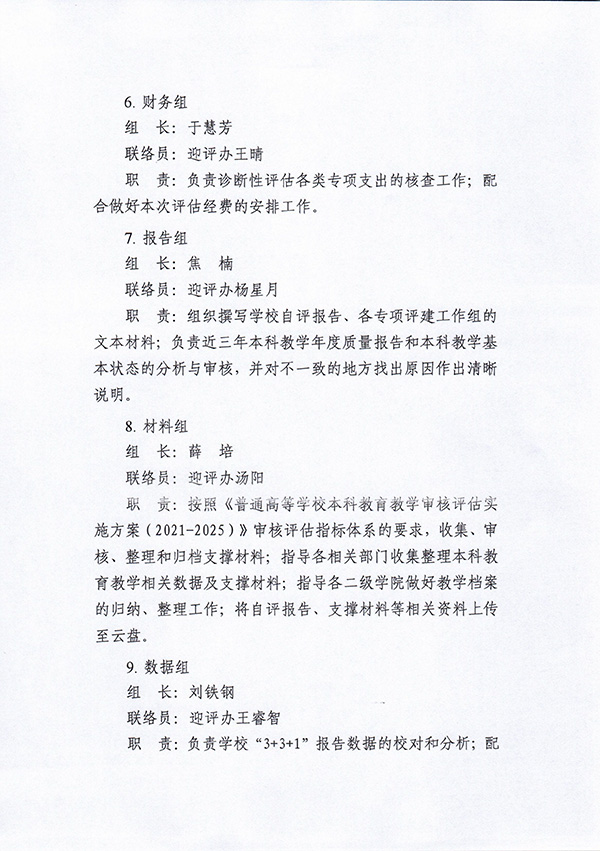 6. 财务组

组　长：于慧芳

联络员：迎评办王晴

职　责：负责诊断性评估各类专项支出的核查工作；配合做好本次评估经费的安排工作。

7. 报告组

组　长：焦　楠

联络员：迎评办杨星月

职　责：组织撰写学校自评报告、各专项评建工作组的文本材料；负责近三年本科教学年度质量报告和本科教学基本状态的分析与审核，并对不一致的地方找出原因作出清晰说明。

8. 材料组

组　长：薛　培

联络员：迎评办汤阳

职　责：按照《普通高等学校本科教育教学审核评估实施方案（2021-2025）》审核评估指标体系的要求，收集、审核、整理和归档支撑材料；指导各相关部门收集整理本科教育教学相关数据及支撑材料；指导各二级学院做好教学档案的归纳、整理工作；将自评报告、支撑材料等相关资料上传至云盘。

9. 数据组

组　长：刘铁钢

联络员：迎评办王睿智

职　责：负责学校“3+3+1”报告数据的校对和分析；配